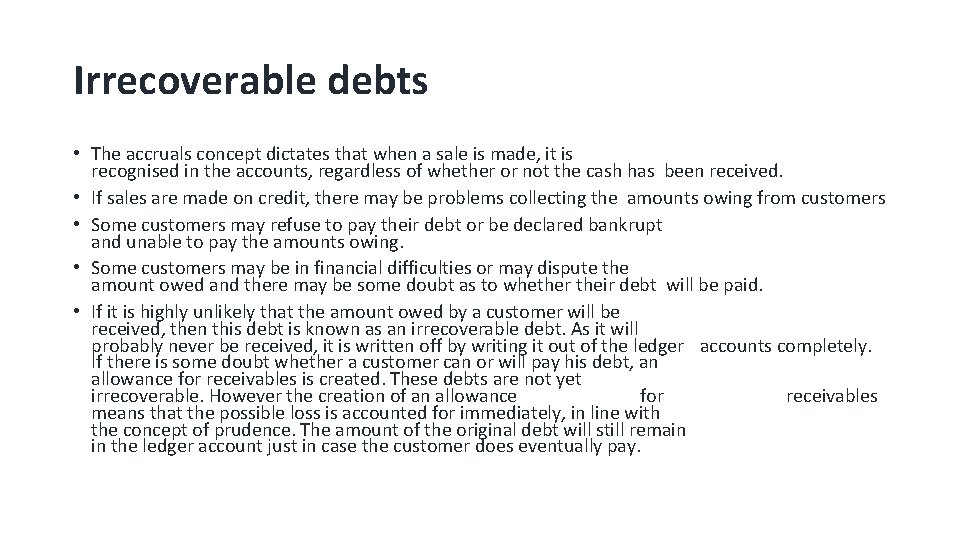 Irrecoverable debts

• The accruals concept dictates that when a sale is made, it is recognised in the accounts, regardless of whether or not the cash has been received.
• If sales are made on credit, there may be problems collecting the amounts owing from customers
• Some customers may refuse to pay their debt or be declared bankrupt and unable to pay the amounts owing.
• Some customers may be in financial difficulties or may dispute the amount owed and there may be some doubt as to whether their debt will be paid.
• If it is highly unlikely that the amount owed by a customer will be received, then this debt is known as an irrecoverable debt. As it will probably never be received, it is written off by writing it out of the ledger accounts completely. If there is some doubt whether a customer can or will pay his debt, an allowance for receivables is created. These debts are not yet irrecoverable. However the creation of an allowance for receivables means that the possible loss is accounted for immediately, in line with the concept of prudence. The amount of the original debt will still remain in the ledger account just in case the customer does eventually pay.